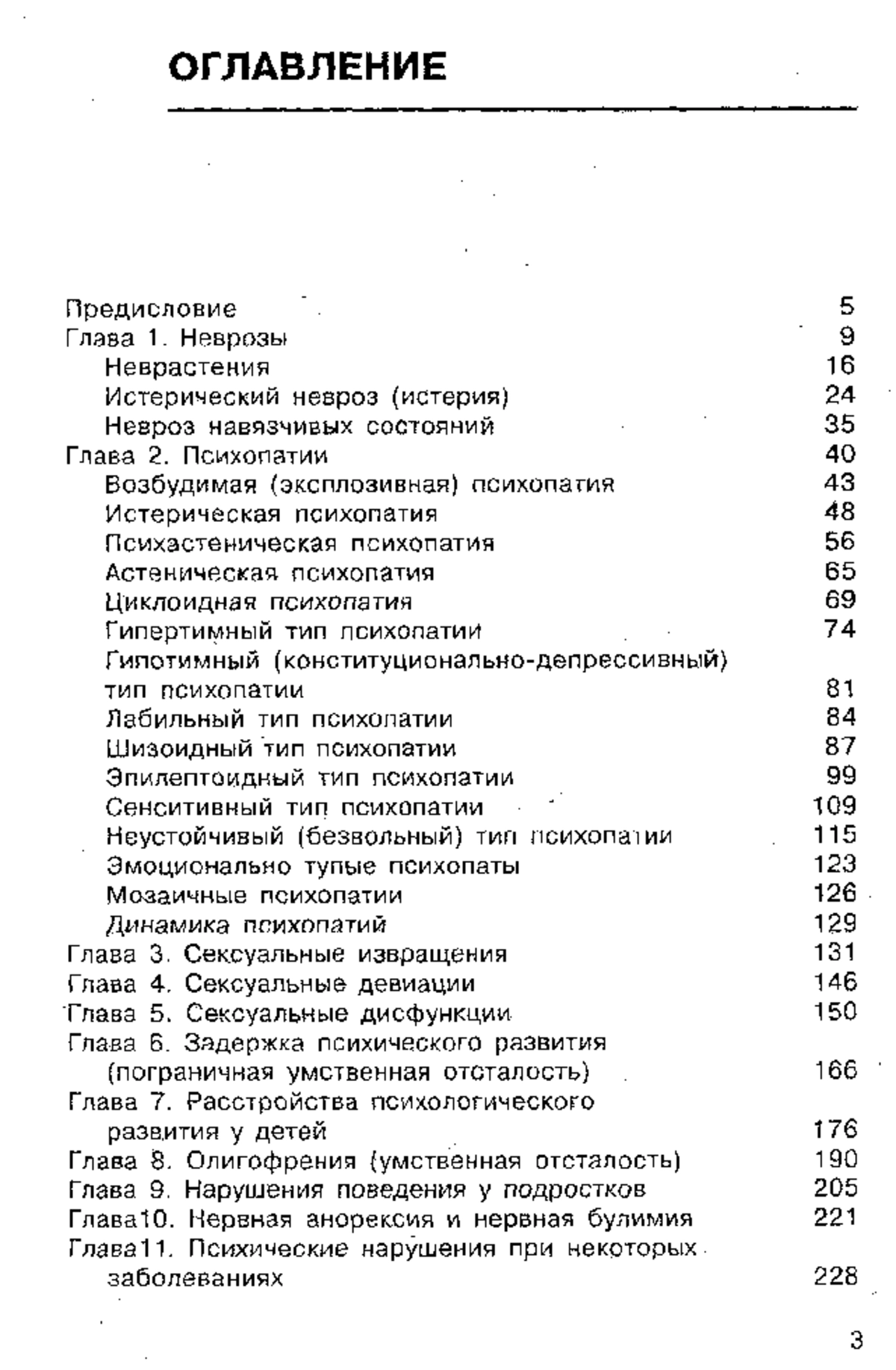 ОГЛАВЛЕНИЕ

Предисловие 5
Глава 1. Неврозы 9
Неврастения 16
Истерический невроз (истерия) 24
Невроз навязчивых состояний 35
Глава 2. Психопатии 40
Возбудимая (эксплозивная) психопатия 43
Истерическая психопатия 48
Психастеническая психопатия 56
Астеническая психопатия 65
Циклоидная психопатия 69
Гипертимный тип психопатии 74
Гипотимный (конституционально-депрессивный) тип психопатии 81
Лабильный тип психопатии 84
Шизоидный тип психопатии 87
Эпилептоидный тип психопатии 99
Сенситивный тип психопатии 109
Неустойчивый (безвольный) тип психопатии 115
Эмоционально тупые психопаты 123
Мозаичные психопатии 126
Динамика психопатий 129
Глава 3. Сексуальные извращения 131
Глава 4. Сексуальные девиации 146
Глава 5. Сексуальные дисфункции 150
Глава 6. Задержка психического развития (пограничная умственная отсталость) 166
Глава 7. Расстройства психологического развития у детей 176
Глава 8. Олигофрения (умственная отсталость) 190
Глава 9. Нарушения поведения у подростков 205
Глава10. Нервная анорексия и нервная булимия 221
Глава11. Психические нарушения при некоторых заболеваниях 228

3